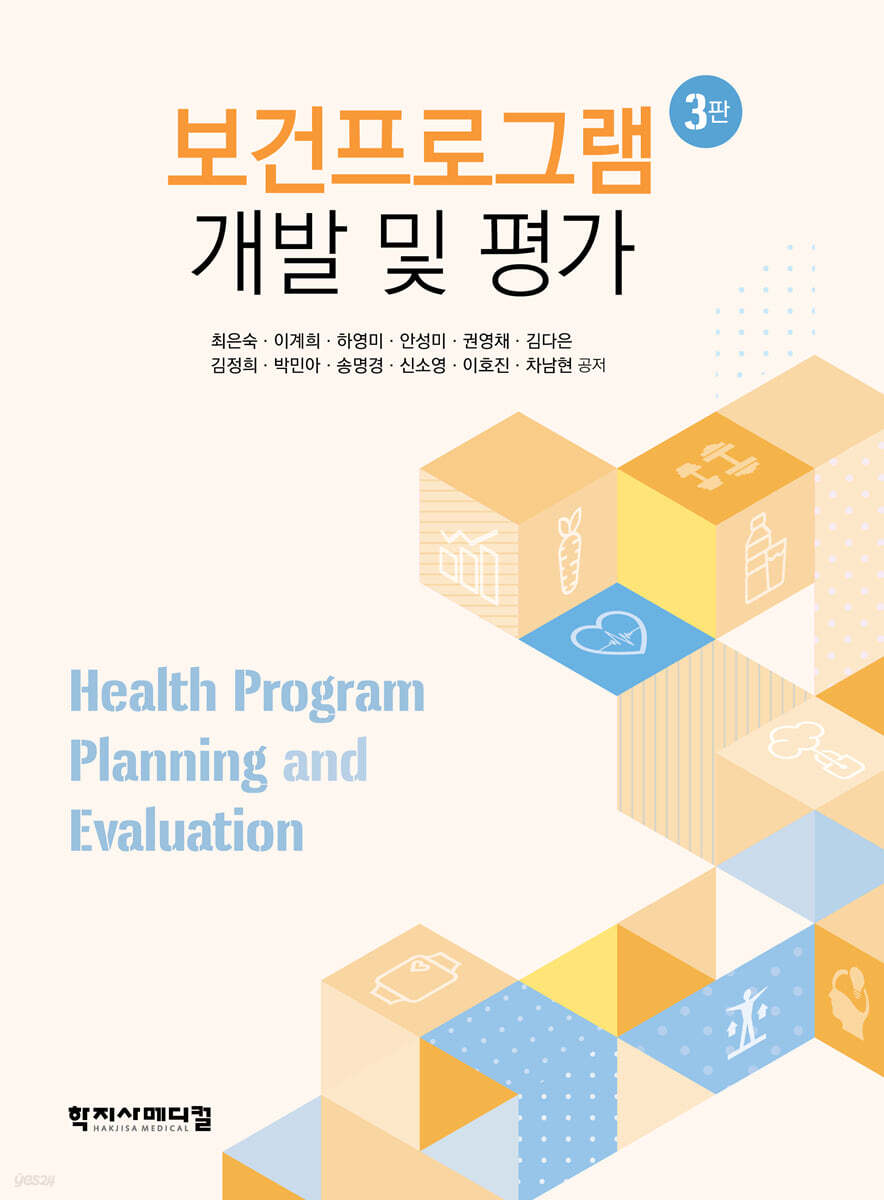 보건프로그램 3판
개발 및 평가

최은숙 · 이계희 · 하영미 · 안성미 · 권영채 · 김다은
김정희 · 박민아 · 송명경 · 신소영 · 이호진 · 차남현 공저

Health Program
Planning and
Evaluation

학지사메디컬
HAKJISA MEDICAL

yes24